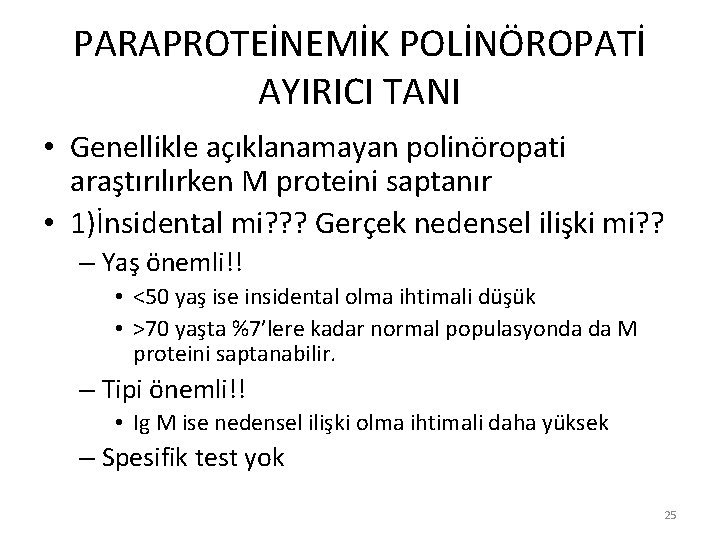 PARAPROTEİNEMİK POLİNÖROPATİ AYIRICI TANI

• Genellikle açıklanamayan polinöropati araştırılırken M proteini saptanır
• 1)İnsidental mi??? Gerçek nedensel ilişki mi??
– Yaş önemli!!
• <50 yaş ise insidental olma ihtimali düşük
• >70 yaşta %7'lere kadar normal populasyonda da M proteini saptanabilir.
– Tipi önemli!!
• Ig M ise nedensel ilişki olma ihtimali daha yüksek
– Spesifik test yok

25